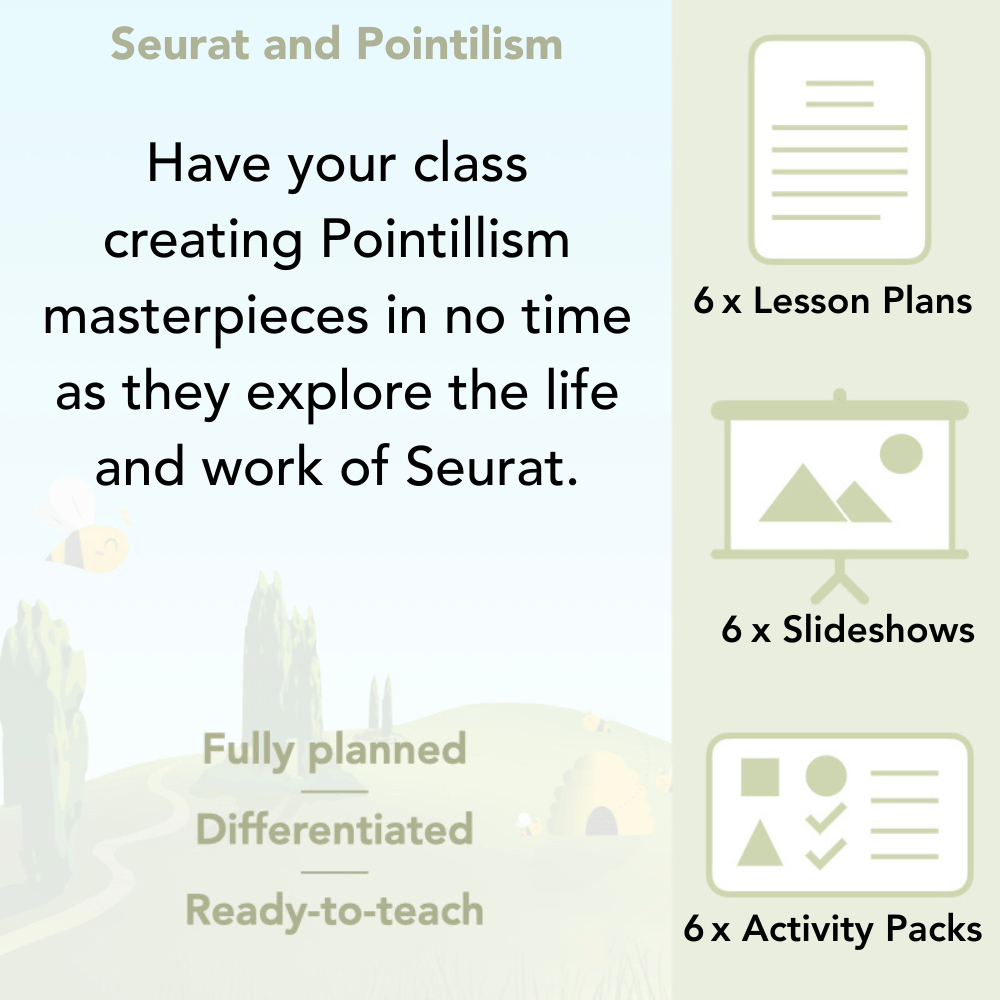 Seurat and Pointilism

Have your class creating Pointillism masterpieces in no time as they explore the life and work of Seurat.

Fully planned

Differentiated

Ready-to-teach

6 x Lesson Plans

6 x Slideshows

6 x Activity Packs